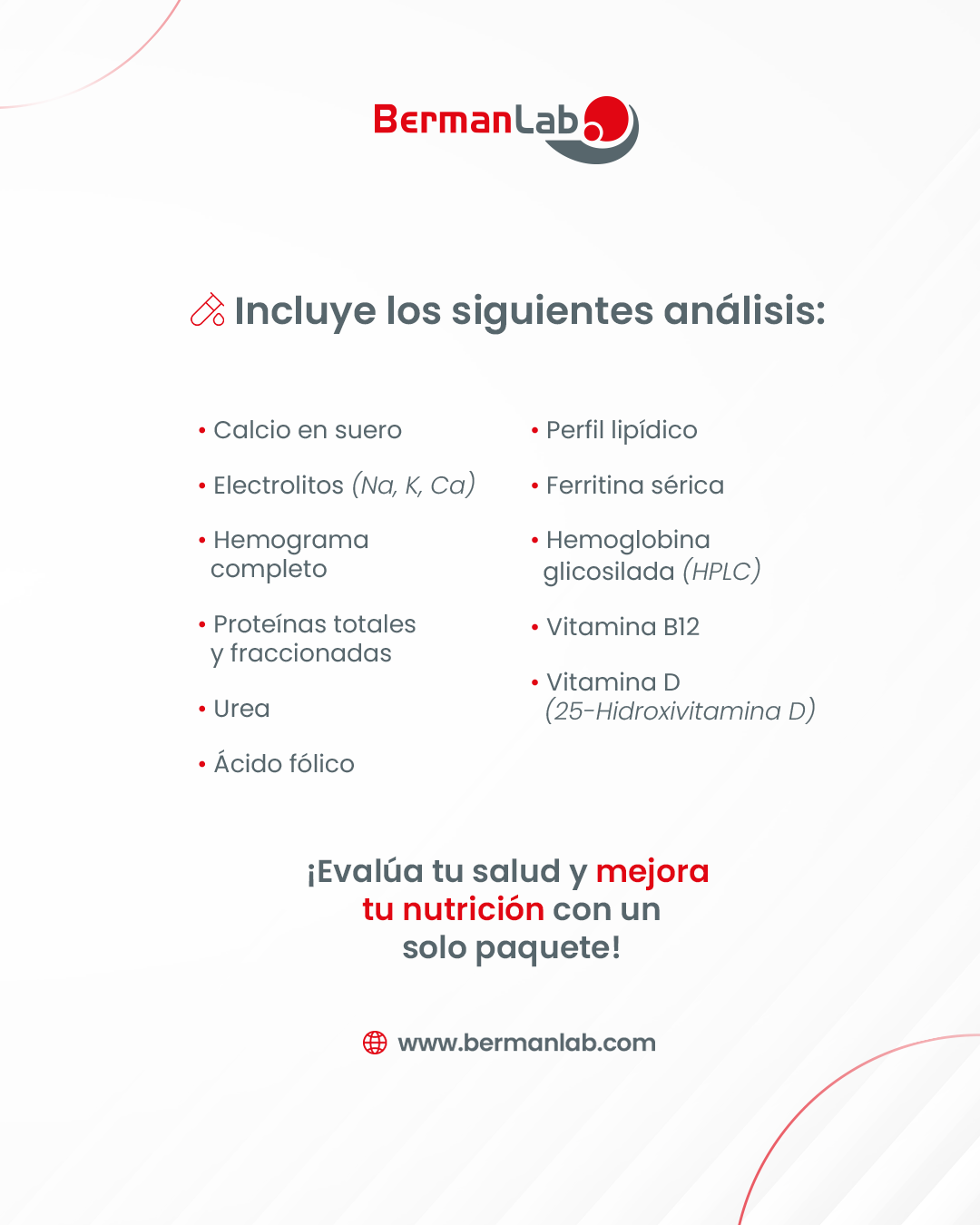 BermanLab

Incluye los siguientes análisis:

• Calcio en suero
• Electrolitos (Na, K, Ca)
• Hemograma completo
• Proteínas totales y fraccionadas
• Urea
• Ácido fólico

• Perfil lipídico
• Ferritina sérica
• Hemoglobina glicosilada (HPLC)
• Vitamina B12
• Vitamina D (25-Hidroxivitamina D)

¡Evalúa tu salud y mejora tu nutrición con un solo paquete!

www.bermanlab.com